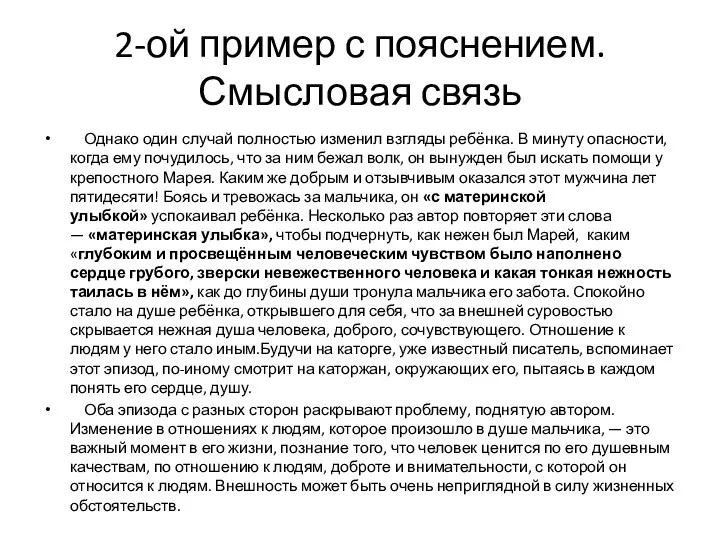 2-ой пример с пояснением. Смысловая связь

• Однако один случай полностью изменил взгляды ребёнка. В минуту опасности, когда ему почудилось, что за ним бежал волк, он вынужден был искать помощи у крепостного Марея. Каким же добрым и отзывчивым оказался этот мужчина лет пятидесяти! Боясь и тревожась за мальчика, он «с материнской улыбкой» успокаивал ребёнка. Несколько раз автор повторяет эти слова — «материнская улыбка», чтобы подчернуть, как нежен был Марей, каким «глубоким и просвещённым человеческим чувством было наполнено сердце грубого, зверски невежественного человека и какая тонкая нежность таилась в нём», как до глубины души тронула мальчика его забота. Спокойно стало на душе ребёнка, открывшего для себя, что за внешней суровостью скрывается нежная душа человека, доброго, сочувствующего. Отношение к людям у него стало иным.Будучи на каторге, уже известный писатель, вспоминает этот эпизод, по-иному смотрит на каторжан, окружающих его, пытаясь в каждом понять его сердце, душу.

• Оба эпизода с разных сторон раскрывают проблему, поднятую автором. Изменение в отношениях к людям, которое произошло в душе мальчика, — это важный момент в его жизни, познание того, что человек ценится по его душевным качествам, по отношению к людям, доброте и внимательности, с которой он относится к людям. Внешность может быть очень неприглядной в силу жизненных обстоятельств.